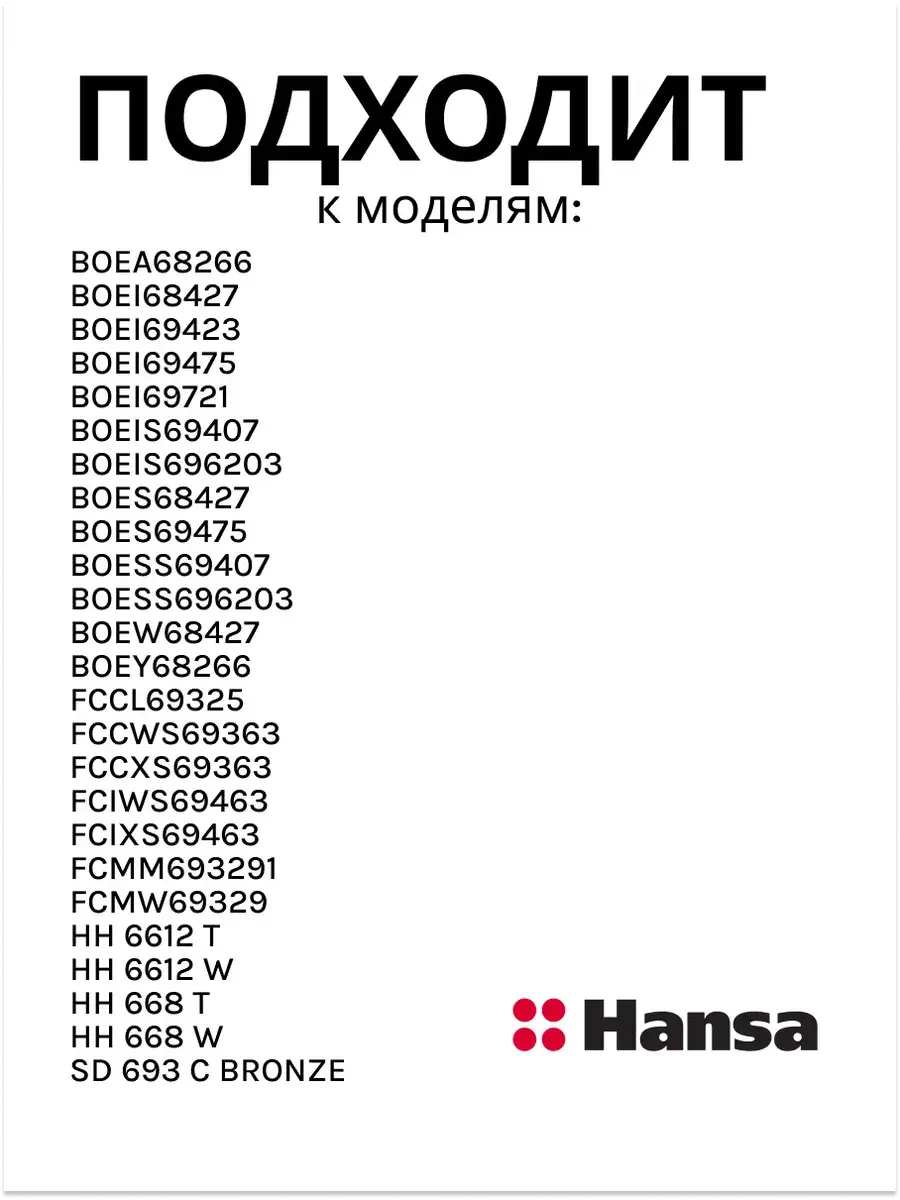 ПОДХОДИТ
к моделям:

BOEA68266
BOEI68427
BOEI69423
BOEI69475
BOEI69721
BOEIS69407
BOEIS696203
BOES68427
BOES69475
BOESS69407
BOESS696203
BOEW68427
BOEY68266
FCCL69325
FCCWS69363
FCCXS69363
FCIWS69463
FCIXS69463
FCMM693291
FCMW69329
HH 6612 T
HH 6612 W
HH 668 T
HH 668 W
SD 693 C BRONZE

Hansa